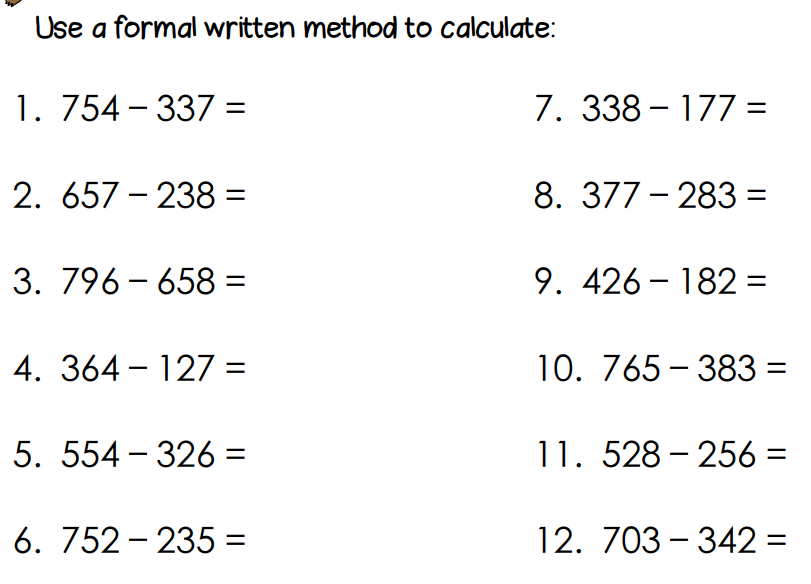 Use a formal written method to calculate:

1. $754 - 337 =$

2. $657 - 238 =$

3. $796 - 658 =$

4. $364 - 127 =$

5. $554 - 326 =$

6. $752 - 235 =$

7. $338 - 177 =$

8. $377 - 283 =$

9. $426 - 182 =$

10. $765 - 383 =$

11. $528 - 256 =$

12. $703 - 342 =$